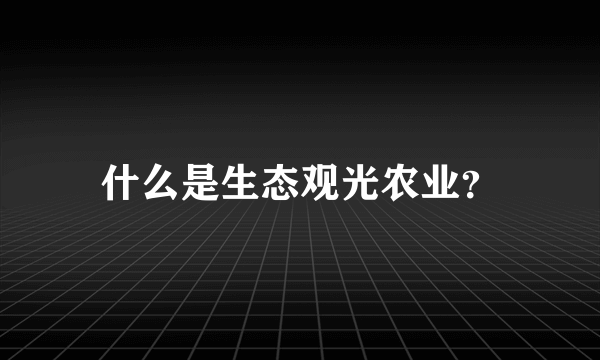 什么是生态观光农业?